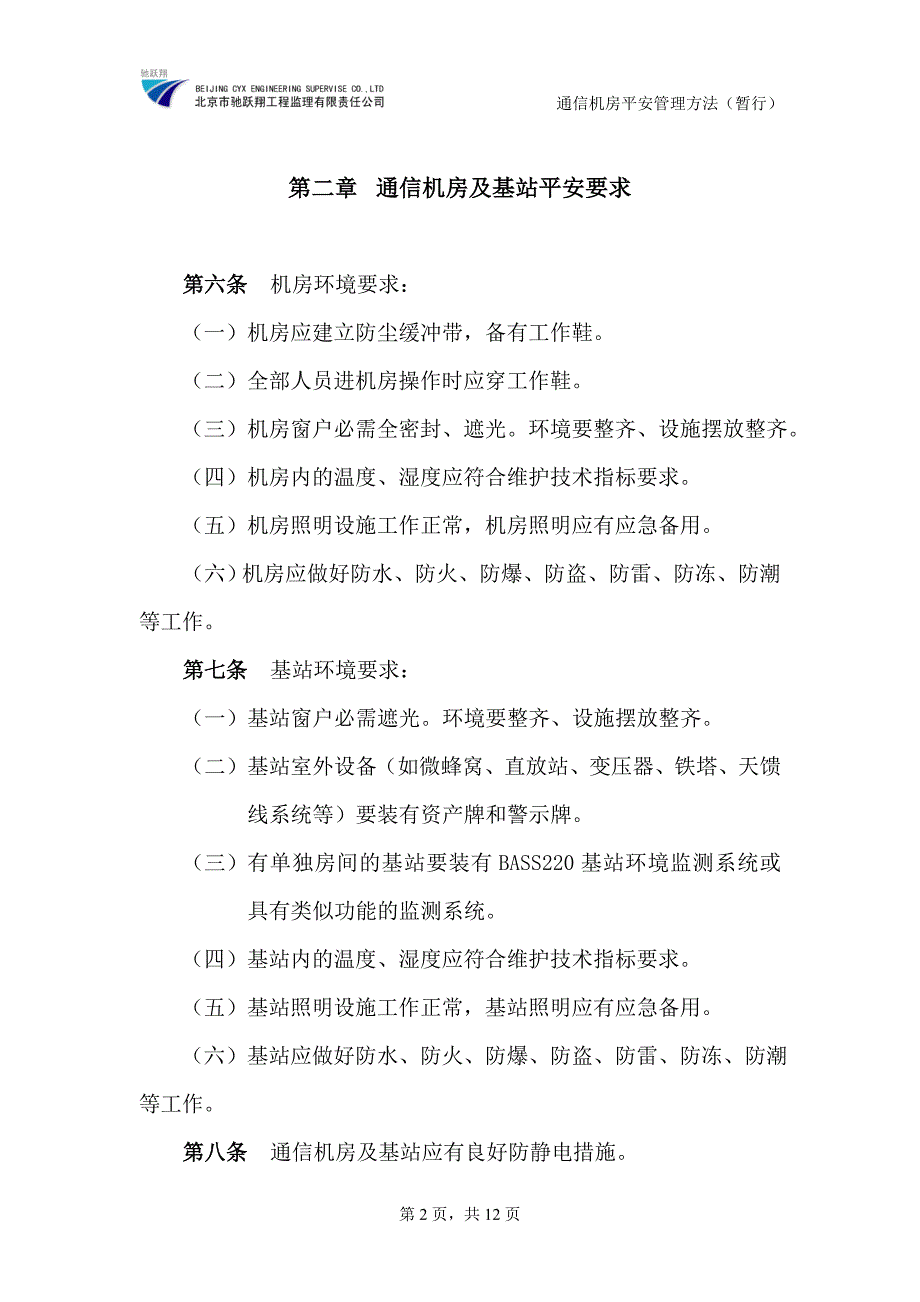 驰跃翔
BEIJING CYX ENGINEERING SUPERVISE CO.,LTD
北京市驰跃翔工程监理有限责任公司

通信机房平安管理方法（暂行）

第二章 通信机房及基站平安要求

第六条 机房环境要求：

（一）机房应建立防尘缓冲带，备有工作鞋。

（二）全部人员进机房操作时应穿工作鞋。

（三）机房窗户必需全密封、遮光。环境要整齐、设施摆放整齐。

（四）机房内的温度、湿度应符合维护技术指标要求。

（五）机房照明设施工作正常，机房照明应有应急备用。

（六）机房应做好防水、防火、防爆、防盗、防雷、防冻、防潮等工作。

第七条 基站环境要求：

（一）基站窗户必需遮光。环境要整齐、设施摆放整齐。

（二）基站室外设备（如微蜂窝、直放站、变压器、铁塔、天馈线系统等）要装有资产牌和警示牌。

（三）有单独房间的基站要装有 BASS220 基站环境监测系统或具有类似功能的监测系统。

（四）基站内的温度、湿度应符合维护技术指标要求。

（五）基站照明设施工作正常，基站照明应有应急备用。

（六）基站应做好防水、防火、防爆、防盗、防雷、防冻、防潮等工作。

第八条 通信机房及基站应有良好防静电措施。

第 2 页，共 12 页